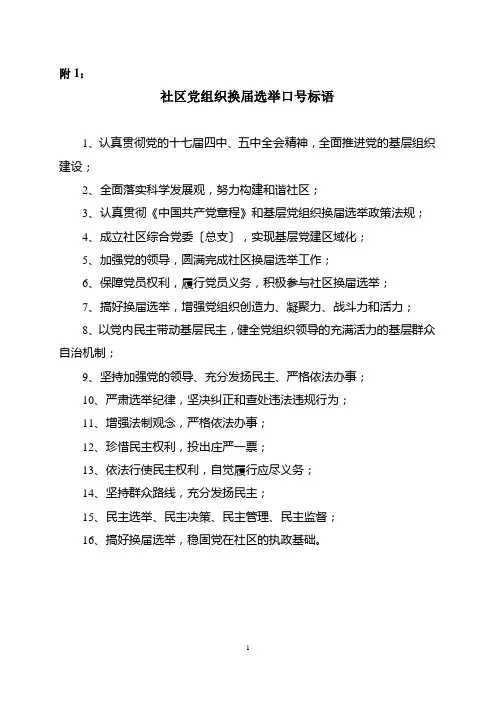 附 1：

社区党组织换届选举口号标语

1、认真贯彻党的十七届四中、五中全会精神，全面推进党的基层组织建设；

2、全面落实科学发展观，努力构建和谐社区；

3、认真贯彻《中国共产党章程》和基层党组织换届选举政策法规；

4、成立社区综合党委〔总支〕，实现基层党建区域化；

5、加强党的领导，圆满完成社区换届选举工作；

6、保障党员权利，履行党员义务，积极参与社区换届选举；

7、搞好换届选举，增强党组织创造力、凝聚力、战斗力和活力；

8、以党内民主带动基层民主，健全党组织领导的充满活力的基层群众自治机制；

9、坚持加强党的领导、充分发扬民主、严格依法办事；

10、严肃选举纪律，坚决纠正和查处违法违规行为；

11、增强法制观念，严格依法办事；

12、珍惜民主权利，投出庄严一票；

13、依法行使民主权利，自觉履行应尽义务；

14、坚持群众路线，充分发扬民主；

15、民主选举、民主决策、民主管理、民主监督；

16、搞好换届选举，稳固党在社区的执政基础。

1